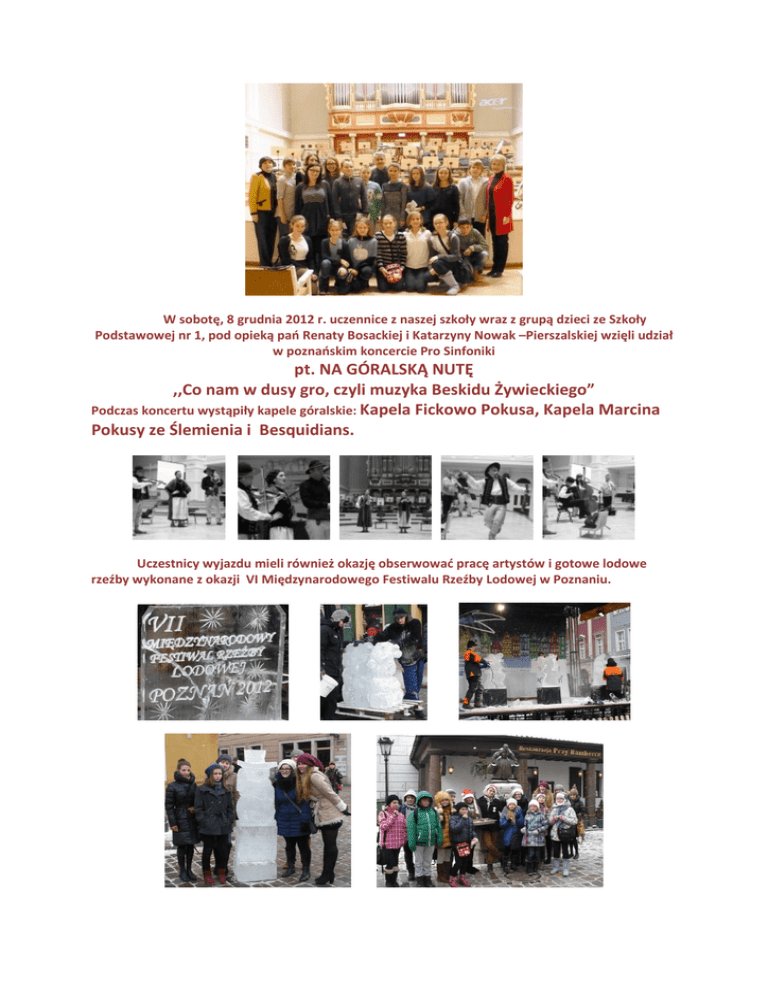 W sobotę, 8 grudnia 2012 r. uczennice z naszej szkoły wraz z grupą dzieci ze Szkoły Podstawowej nr 1, pod opieką pań Renaty Bosackiej i Katarzyny Nowak –Pierszalskiej wzięli udział w poznańskim koncercie Pro Sinfoniki

pt. NA GÓRALSKĄ NUTĘ

,,Co nam w dusy gro, czyli muzyka Beskidu Żywieckiego"

Podczas koncertu wystąpiły kapele góralskie: Kapela Fickowo Pokusa, Kapela Marcina Pokusy ze Ślemienia i Besquidians.

Uczestnicy wyjazdu mieli również okazję obserwować pracę artystów i gotowe lodowe rzeźby wykonane z okazji VI Międzynarodowego Festiwalu Rzeźby Lodowej w Poznaniu.

VII MIĘDZYNARODOWY FESTIWAL RZEŹBY LODOWEJ POZNAŃ 2012